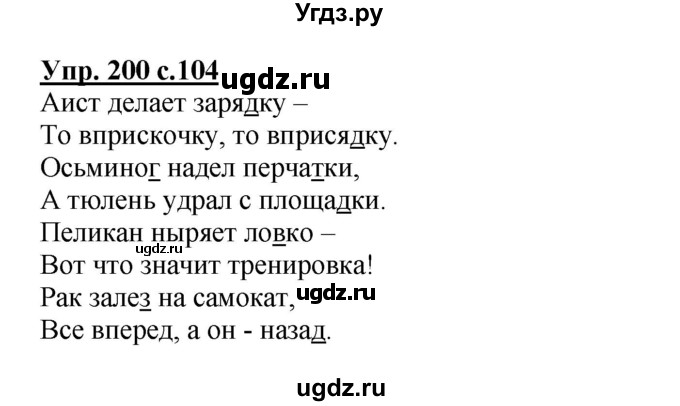 Угдз.ру

Упр. 200 с.104 ugdz.ru
Аист делает зарядку –
То вприскочку, то вприсядку.
Осьминог надел перчатки,
А тюлень удрал с площадки.
Пеликан ныряет ловко –
ugdz.ru
Вот что значит тренировка!
Рак залез на самокат, ugdz.ru
Все вперед, а он - назад.

ugdz.ru